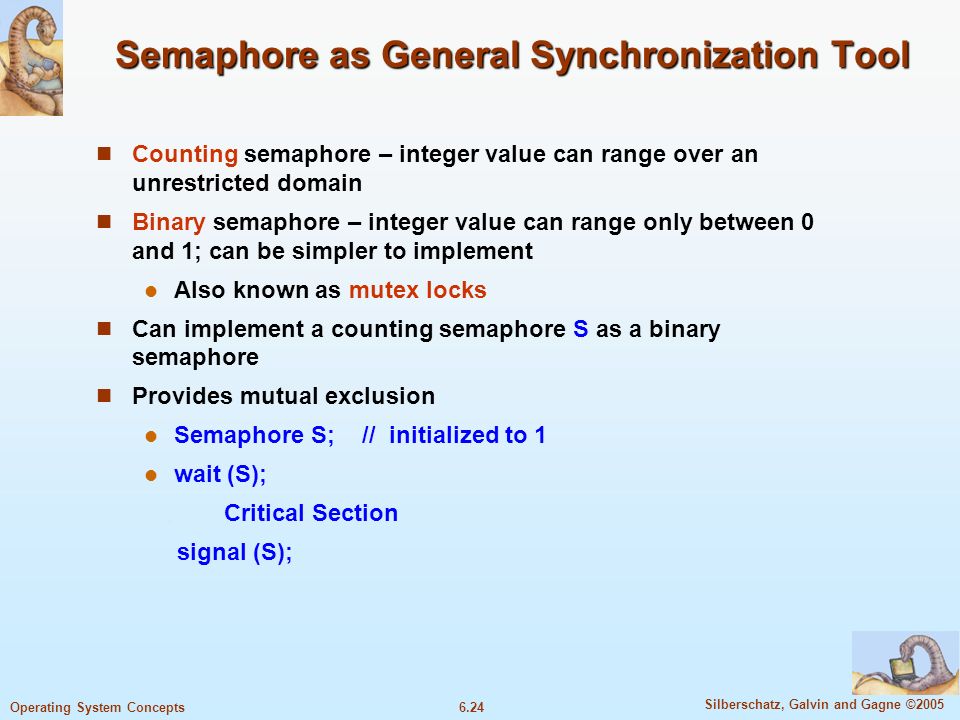 Semaphore as General Synchronization Tool

Counting semaphore – integer value can range over an unrestricted domain

Binary semaphore – integer value can range only between 0 and 1; can be simpler to implement

Also known as mutex locks

Can implement a counting semaphore S as a binary semaphore

Provides mutual exclusion

Semaphore S; // initialized to 1

wait (S);

Critical Section

signal (S);

Operating System Concepts 6.24 Silberschatz, Galvin and Gagne ©2005